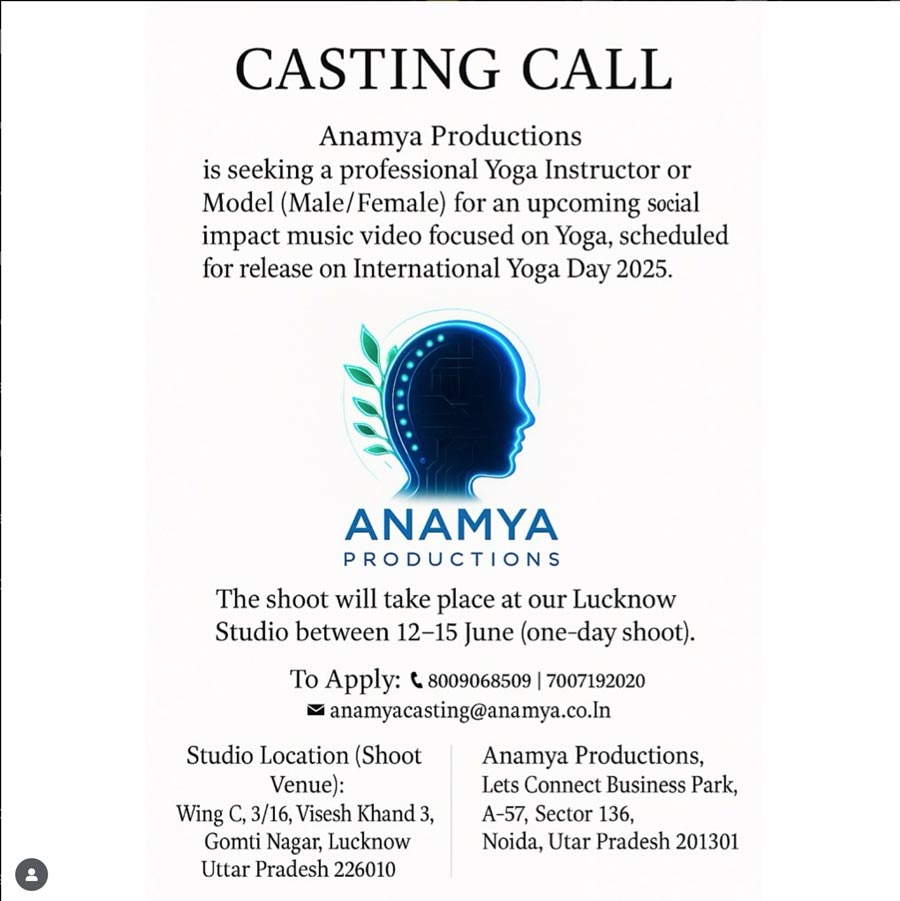 CASTING CALL

Anamya Productions is seeking a professional Yoga Instructor or Model (Male/Female) for an upcoming social impact music video focused on Yoga, scheduled for release on International Yoga Day 2025.

ANAMYA
PRODUCTIONS

The shoot will take place at our Lucknow Studio between 12–15 June (one-day shoot).

To Apply: 8009068509 | 7007192020
anamyacasting@anamya.co.In

Studio Location (Shoot Venue):
Wing C, 3/16, Visesh Khand 3, Gomti Nagar, Lucknow Uttar Pradesh 226010

Anamya Productions,
Lets Connect Business Park,
A-57, Sector 136,
Noida, Utar Pradesh 201301